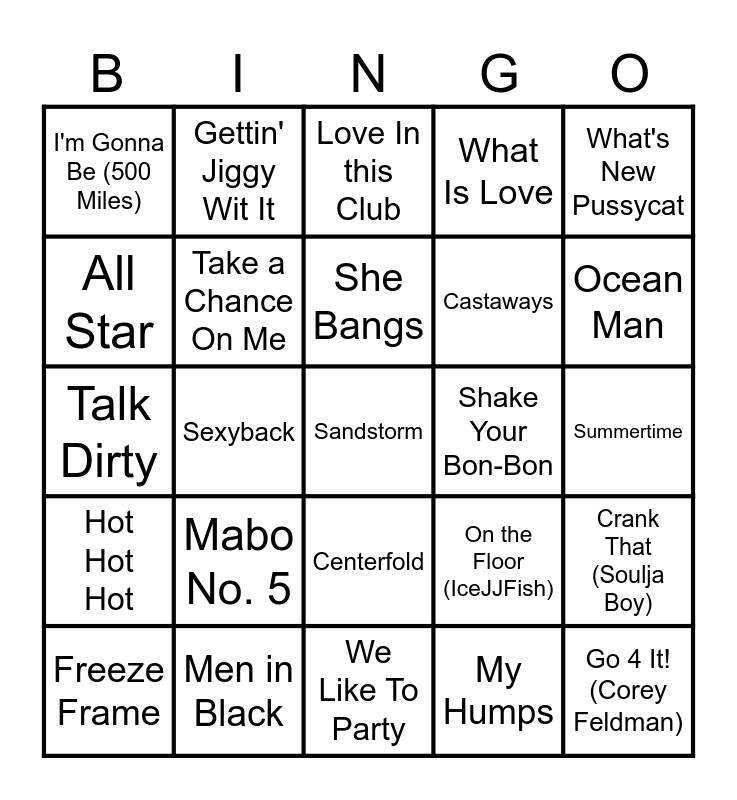 | B | I | N | G | O |
|---|---|---|---|---|
| I'm Gonna Be (500 Miles) | Gettin' Jiggy Wit It | Love In this Club | What Is Love | What's New Pussycat |
| All Star | Take a Chance On Me | She Bangs | Castaways | Ocean Man |
| Talk Dirty | Sexyback | Sandstorm | Shake Your Bon-Bon | Summertime |
| Hot Hot Hot | Mabo No. 5 | Centerfold | On the Floor (IceJJFish) | Crank That (Soulja Boy) |
| Freeze Frame | Men in Black | We Like To Party | My Humps | Go 4 It! (Corey Feldman) |